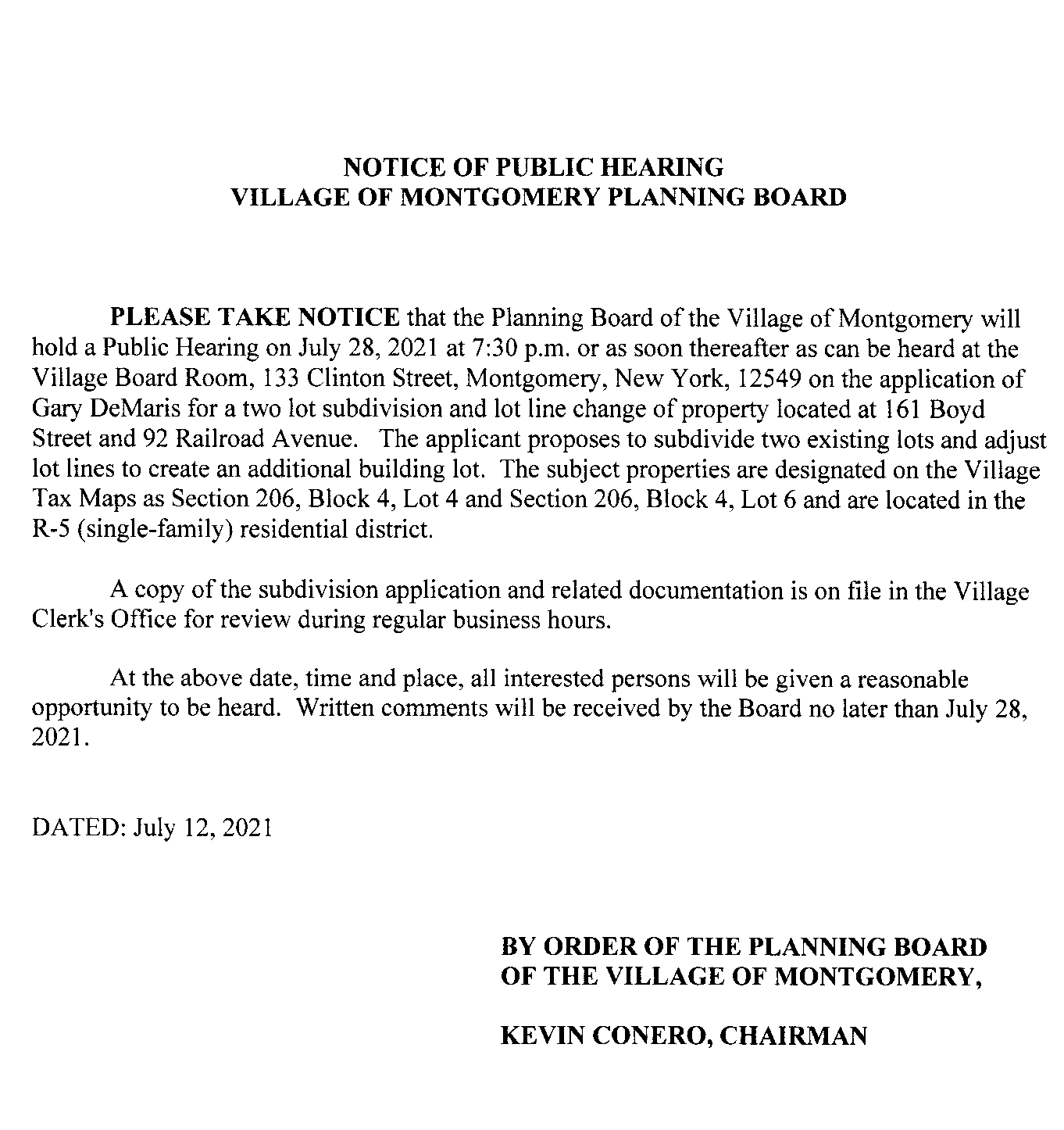 NOTICE OF PUBLIC HEARING
VILLAGE OF MONTGOMERY PLANNING BOARD

PLEASE TAKE NOTICE that the Planning Board of the Village of Montgomery will hold a Public Hearing on July 28, 2021 at 7:30 p.m. or as soon thereafter as can be heard at the Village Board Room, 133 Clinton Street, Montgomery, New York, 12549 on the application of Gary DeMaris for a two lot subdivision and lot line change of property located at 161 Boyd Street and 92 Railroad Avenue. The applicant proposes to subdivide two existing lots and adjust lot lines to create an additional building lot. The subject properties are designated on the Village Tax Maps as Section 206, Block 4, Lot 4 and Section 206, Block 4, Lot 6 and are located in the R-5 (single-family) residential district.

A copy of the subdivision application and related documentation is on file in the Village Clerk's Office for review during regular business hours.

At the above date, time and place, all interested persons will be given a reasonable opportunity to be heard. Written comments will be received by the Board no later than July 28, 2021.

DATED: July 12, 2021

BY ORDER OF THE PLANNING BOARD
OF THE VILLAGE OF MONTGOMERY,

KEVIN CONERO, CHAIRMAN